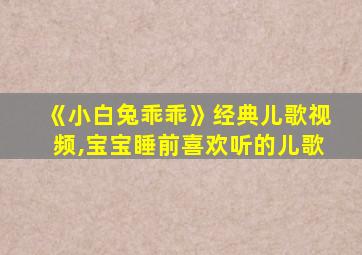 《小白兔乖乖》经典儿歌视频,宝宝睡前喜欢听的儿歌